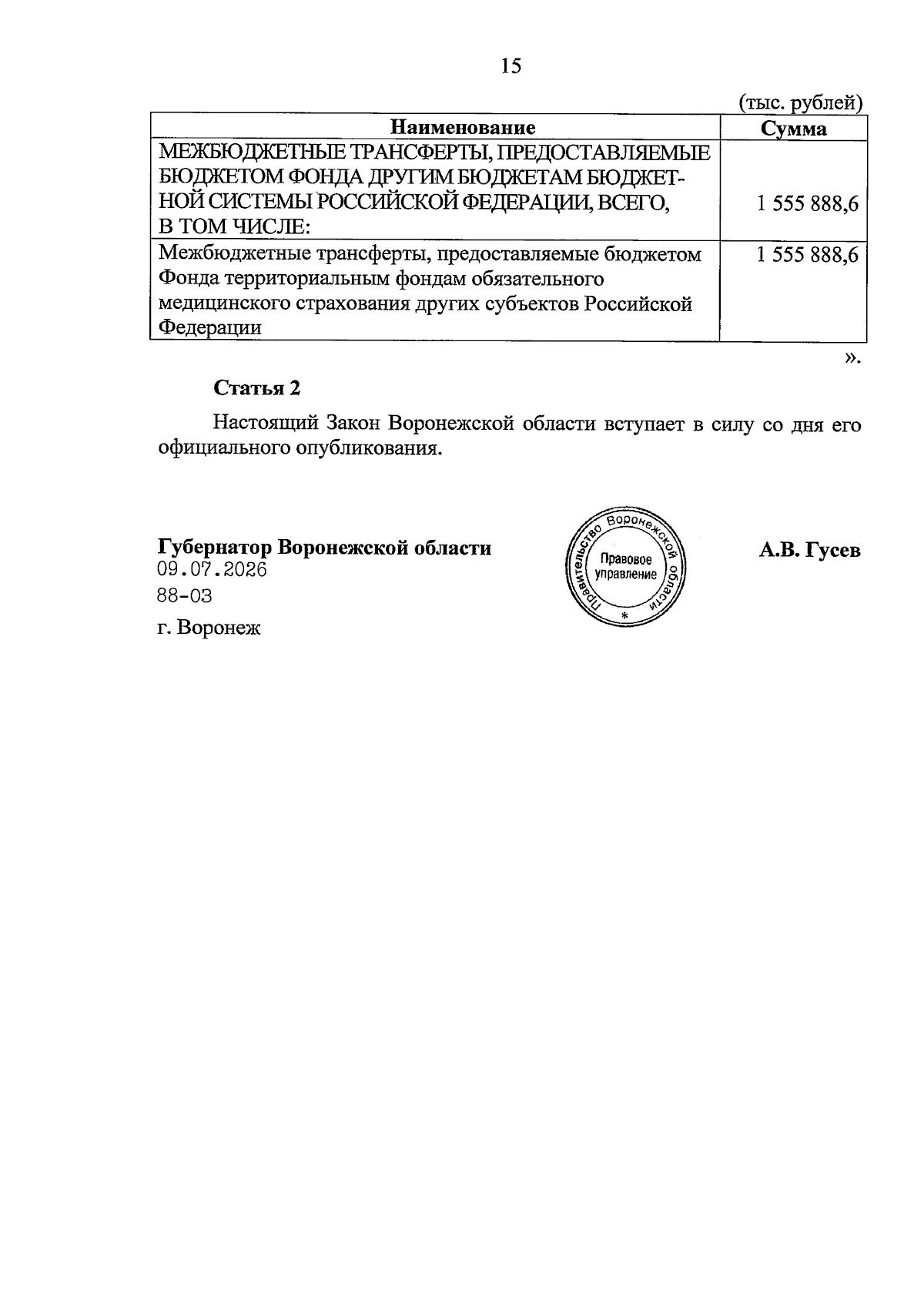 15

(тыс. рублей)

| Наименование | Сумма |
|---|---|
| МЕЖБЮДЖЕТНЫЕ ТРАНСФЕРТЫ, ПРЕДОСТАВЛЯЕМЫЕ БЮДЖЕТОМ ФОНДА ДРУГИМ БЮДЖЕТАМ БЮДЖЕТНОЙ СИСТЕМЫ РОССИЙСКОЙ ФЕДЕРАЦИИ, ВСЕГО, В ТОМ ЧИСЛЕ: | 1 555 888,6 |
| Межбюджетные трансферты, предоставляемые бюджетом Фонда территориальным фондам обязательного медицинского страхования других субъектов Российской Федерации | 1 555 888,6 |

».

Статья 2

Настоящий Закон Воронежской области вступает в силу со дня его официального опубликования.

Губернатор Воронежской области
09.07.2026
88-ОЗ
г. Воронеж

Правительство Воронежской области
Правовое управление
*

А.В. Гусев